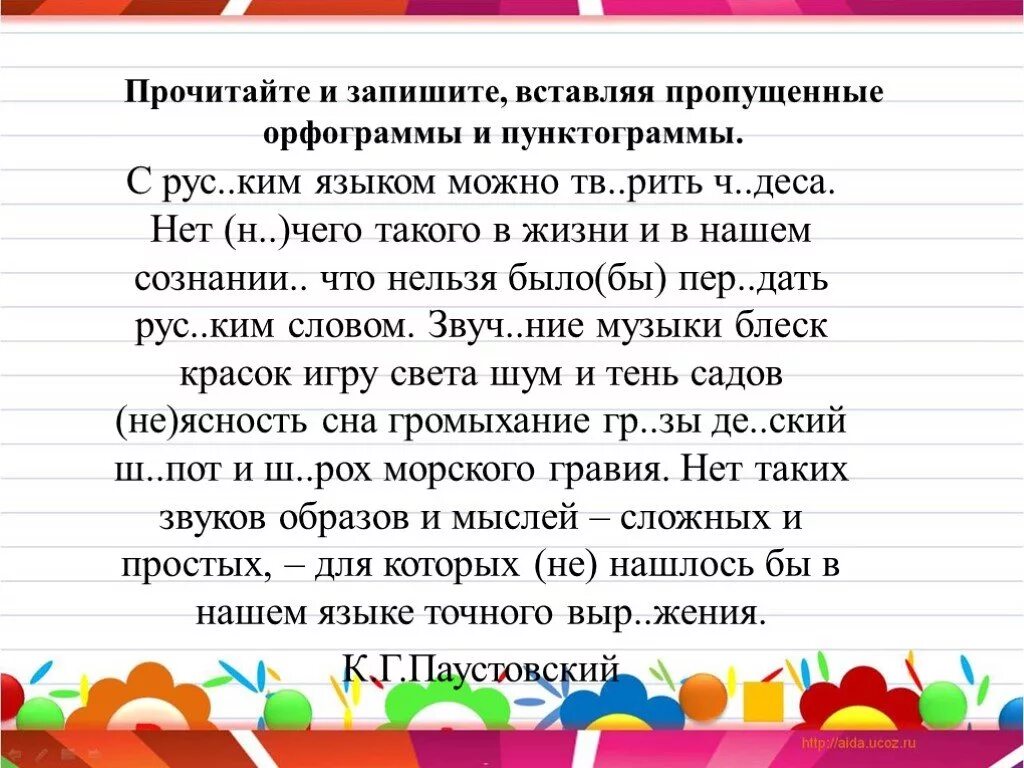 Прочитайте и запишите, вставляя пропущенные орфограммы и пунктограммы.

С рус..ким языком можно тв..рить ч..деса. Нет (н..)чего такого в жизни и в нашем сознании.. что нельзя было(бы) пер..дать рус..ким словом. Звуч..ние музыки блеск красок игру света шум и тень садов (не)ясность сна громыхание гр..зы де..ский ш..пот и ш..рох морского гравия. Нет таких звуков образов и мыслей – сложных и простых, – для которых (не) нашлось бы в нашем языке точного выр..жения.

К.Г.Паустовский

http://aida.ucoz.ru